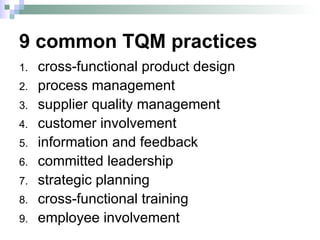 9 common TQM practices

1. cross-functional product design
2. process management
3. supplier quality management
4. customer involvement
5. information and feedback
6. committed leadership
7. strategic planning
8. cross-functional training
9. employee involvement